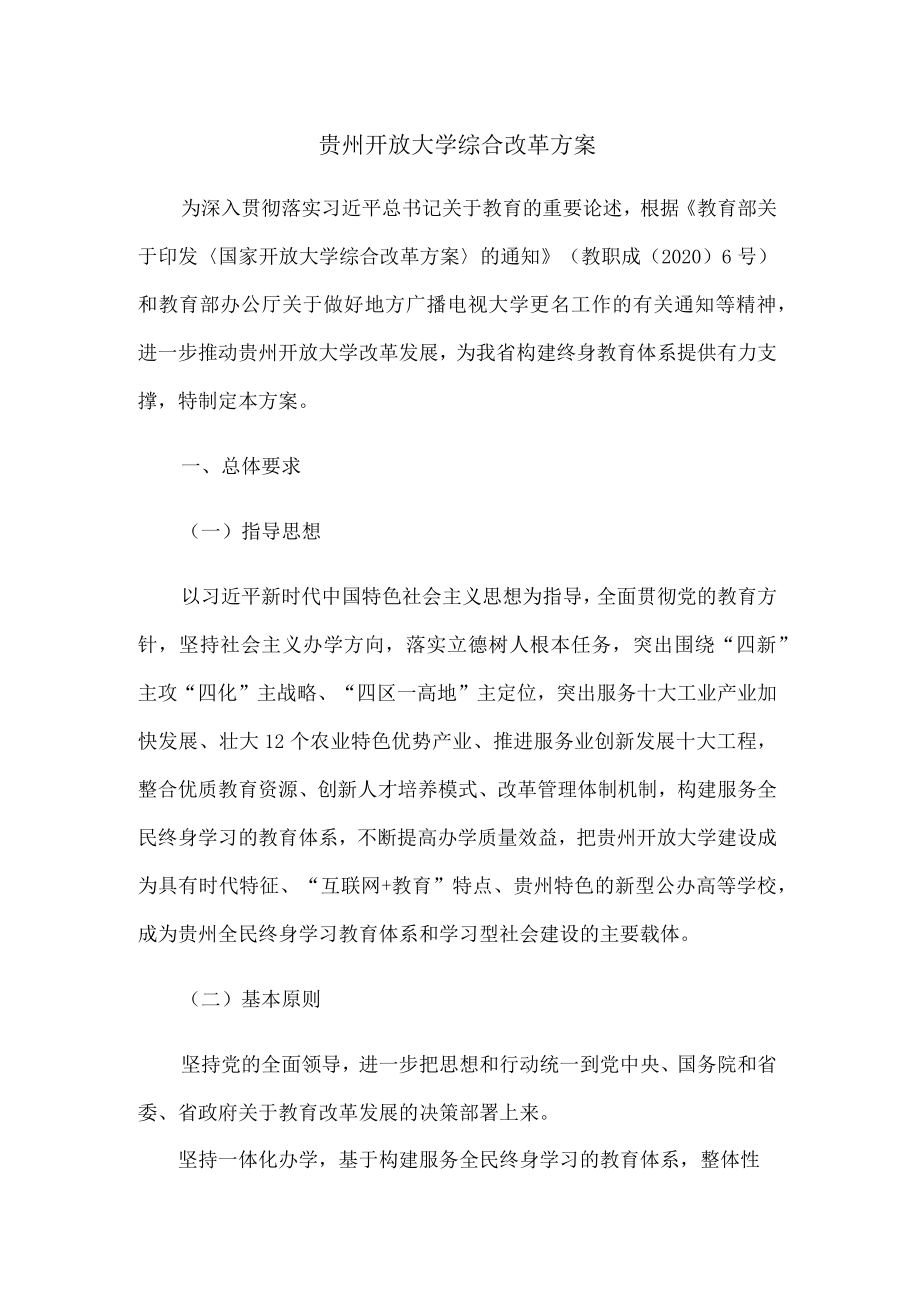 贵州开放大学综合改革方案

为深入贯彻落实习近平总书记关于教育的重要论述，根据《教育部关于印发〈国家开放大学综合改革方案〉的通知》（教职成（2020）6号）和教育部办公厅关于做好地方广播电视大学更名工作的有关通知等精神，进一步推动贵州开放大学改革发展，为我省构建终身教育体系提供有力支撑，特制定本方案。

一、总体要求

（一）指导思想

以习近平新时代中国特色社会主义思想为指导，全面贯彻党的教育方针，坚持社会主义办学方向，落实立德树人根本任务，突出围绕“四新”主攻“四化”主战略、“四区一高地”主定位，突出服务十大工业产业加快发展、壮大12个农业特色优势产业、推进服务业创新发展十大工程，整合优质教育资源、创新人才培养模式、改革管理体制机制，构建服务全民终身学习的教育体系，不断提高办学质量效益，把贵州开放大学建设成为具有时代特征、“互联网+教育”特点、贵州特色的新型公办高等学校，成为贵州全民终身学习教育体系和学习型社会建设的主要载体。

（二）基本原则

坚持党的全面领导，进一步把思想和行动统一到党中央、国务院和省委、省政府关于教育改革发展的决策部署上来。

坚持一体化办学，基于构建服务全民终身学习的教育体系，整体性